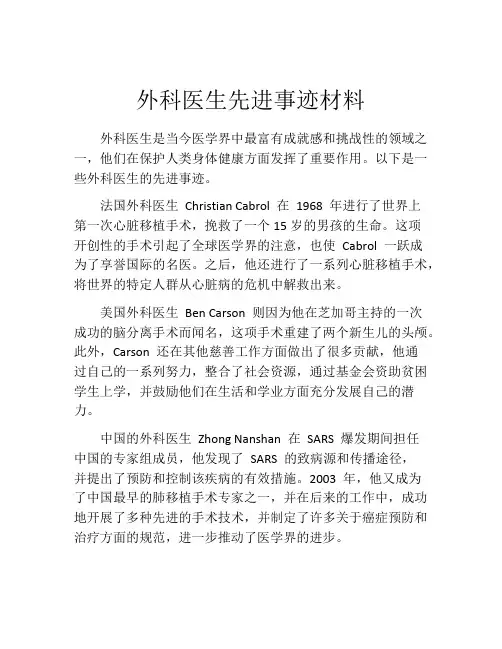 外科医生先进事迹材料

外科医生是当今医学界中最富有成就感和挑战性的领域之一，他们在保护人类身体健康方面发挥了重要作用。以下是一些外科医生的先进事迹。

法国外科医生 Christian Cabrol 在 1968 年进行了世界上第一次心脏移植手术，挽救了一个 15 岁的男孩的生命。这项开创性的手术引起了全球医学界的注意，也使 Cabrol 一跃成为了享誉国际的名医。之后，他还进行了一系列心脏移植手术，将世界的特定人群从心脏病的危机中解救出来。

美国外科医生 Ben Carson 则因为他在芝加哥主持的一次成功的脑分离手术而闻名，这项手术重建了两个新生儿的头颅。此外，Carson 还在其他慈善工作方面做出了很多贡献，他通过自己的一系列努力，整合了社会资源，通过基金会资助贫困学生上学，并鼓励他们在生活和学业方面充分发展自己的潜力。

中国的外科医生 Zhong Nanshan 在 SARS 爆发期间担任中国的专家组成员，他发现了 SARS 的致病源和传播途径，并提出了预防和控制该疾病的有效措施。2003 年，他又成为了中国最早的肺移植手术专家之一，并在后来的工作中，成功地开展了多种先进的手术技术，并制定了许多关于癌症预防和治疗方面的规范，进一步推动了医学界的进步。